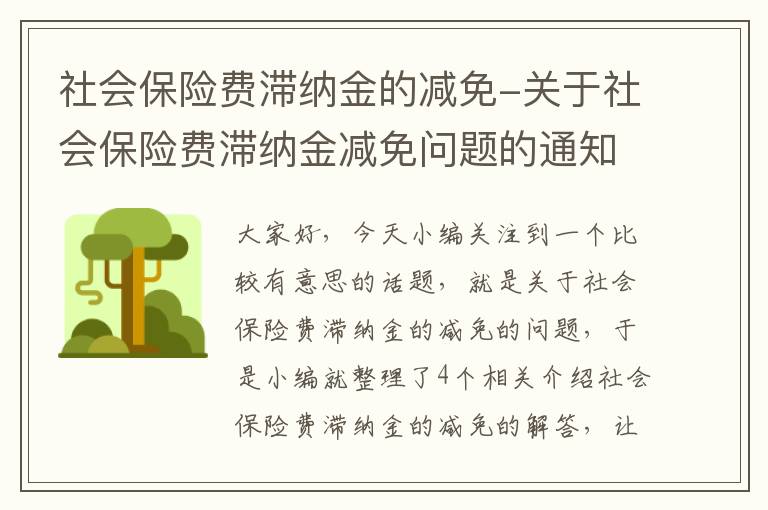 社会保险费滞纳金的减免-关于社会保险费滞纳金减免问题的通知

大家好，今天小编关注到一个比较有意思的话题，就是关于社会保险费滞纳金的减免的问题，于是小编就整理了4个相关介绍社会保险费滞纳金的减免的解答，让